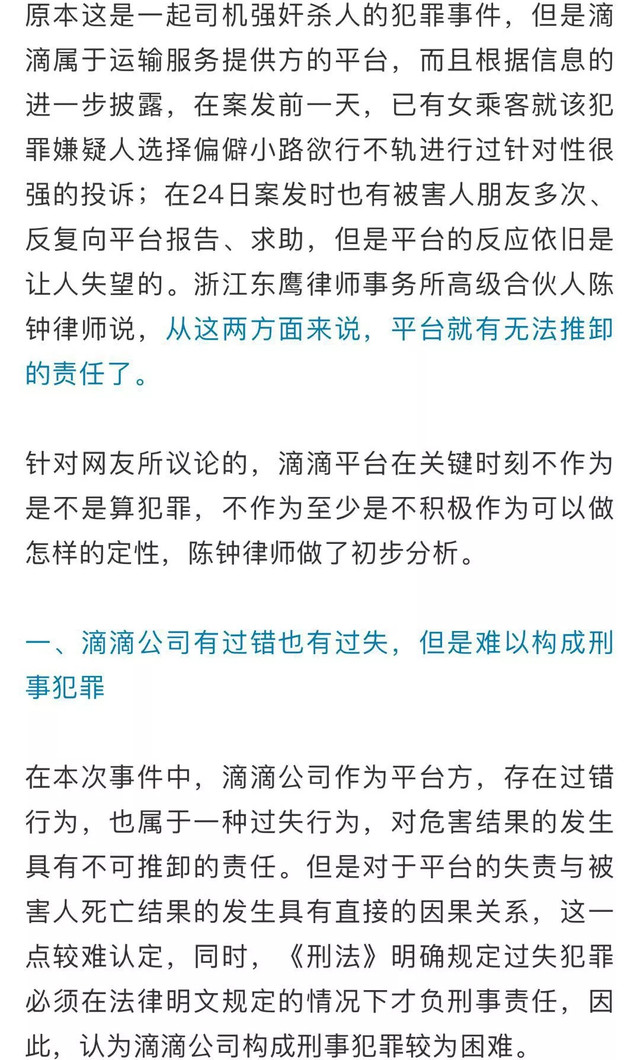 原本这是一起司机强奸杀人的犯罪事件，但是滴滴属于运输服务提供方的平台，而且根据信息的进一步披露，在案发前一天，已有女乘客就该犯罪嫌疑人选择偏僻小路欲行不轨进行过针对性很强的投诉；在24日案发时也有被害人朋友多次、反复向平台报告、求助，但是平台的反应依旧是让人失望的。浙江东鹰律师事务所高级合伙人陈钟律师说，从这两方面来说，平台就有无法推卸的责任了。

针对网友所议论的，滴滴平台在关键时刻不作为是不是算犯罪，不作为至少是不积极作为可以做怎样的定性，陈钟律师做了初步分析。

一、滴滴公司有过错也有过失，但是难以构成刑事犯罪

在本次事件中，滴滴公司作为平台方，存在过错行为，也属于一种过失行为，对危害结果的发生具有不可推卸的责任。但是对于平台的失责与被害人死亡结果的发生具有直接的因果关系，这一点较难认定，同时，《刑法》明确规定过失犯罪必须在法律明文规定的情况下才负刑事责任，因此，认为滴滴公司构成刑事犯罪较为困难。